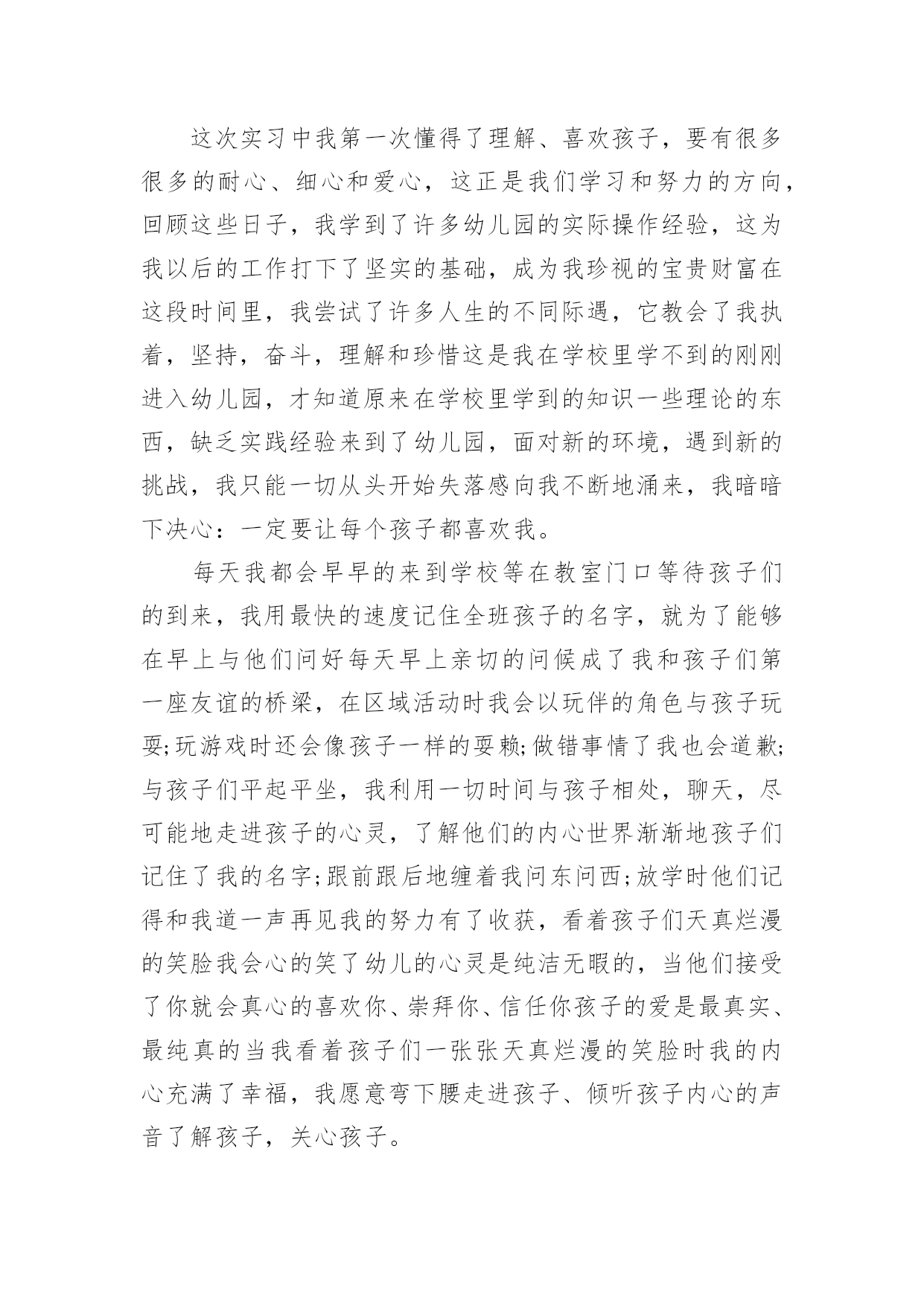 这次实习中我第一次懂得了理解、喜欢孩子，要有很多很多的耐心、细心和爱心，这正是我们学习和努力的方向，回顾这些日子，我学到了许多幼儿园的实际操作经验，这为我以后的工作打下了坚实的基础，成为我珍视的宝贵财富在这段时间里，我尝试了许多人生的不同际遇，它教会了我执着，坚持，奋斗，理解和珍惜这是我在学校里学不到的刚刚进入幼儿园，才知道原来在学校里学到的知识一些理论的东西，缺乏实践经验来到了幼儿园，面对新的环境，遇到新的挑战，我只能一切从头开始失落感向我不断地涌来，我暗暗下决心：一定要让每个孩子都喜欢我。

每天我都会早早的来到学校等在教室门口等待孩子们的到来，我用最快的速度记住全班孩子的名字，就为了能够在早上与他们问好每天早上亲切的问候成了我和孩子们第一座友谊的桥梁，在区域活动时我会以玩伴的角色与孩子玩耍;玩游戏时还会像孩子一样的耍赖;做错事情了我也会道歉;与孩子们平起平坐，我利用一切时间与孩子相处，聊天，尽可能地走进孩子的心灵，了解他们的内心世界渐渐地孩子们记住了我的名字;跟前跟后地缠着我问东问西;放学时他们记得和我道一声再见我的努力有了收获，看着孩子们天真烂漫的笑脸我会心的笑了幼儿的心灵是纯洁无暇的，当他们接受了你就会真心的喜欢你、崇拜你、信任你孩子的爱是最真实、最纯真的当我看着孩子们一张张天真烂漫的笑脸时我的内心充满了幸福，我愿意弯下腰走进孩子、倾听孩子内心的声音了解孩子，关心孩子。